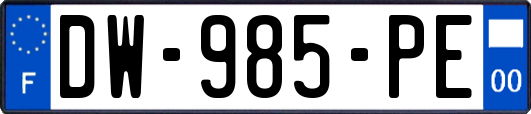 F
DW-985-PE
00